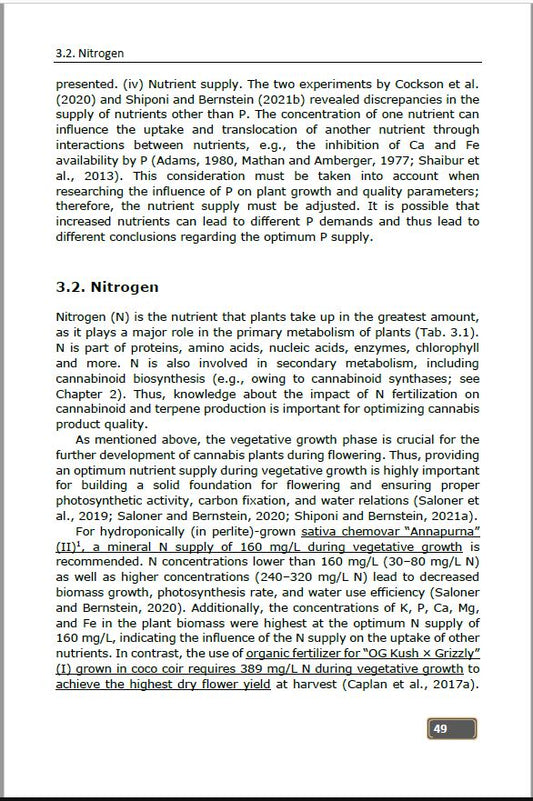 3.2. Nitrogen

presented. (iv) Nutrient supply. The two experiments by Cockson et al. (2020) and Shiponi and Bernstein (2021b) revealed discrepancies in the supply of nutrients other than P. The concentration of one nutrient can influence the uptake and translocation of another nutrient through interactions between nutrients, e.g., the inhibition of Ca and Fe availability by P (Adams, 1980, Mathan and Amberger, 1977; Shaibur et al., 2013). This consideration must be taken into account when researching the influence of P on plant growth and quality parameters; therefore, the nutrient supply must be adjusted. It is possible that increased nutrients can lead to different P demands and thus lead to different conclusions regarding the optimum P supply.

3.2. Nitrogen

Nitrogen (N) is the nutrient that plants take up in the greatest amount, as it plays a major role in the primary metabolism of plants (Tab. 3.1). N is part of proteins, amino acids, nucleic acids, enzymes, chlorophyll and more. N is also involved in secondary metabolism, including cannabinoid biosynthesis (e.g., owing to cannabinoid synthases; see Chapter 2). Thus, knowledge about the impact of N fertilization on cannabinoid and terpene production is important for optimizing cannabis product quality.

As mentioned above, the vegetative growth phase is crucial for the further development of cannabis plants during flowering. Thus, providing an optimum nutrient supply during vegetative growth is highly important for building a solid foundation for flowering and ensuring proper photosynthetic activity, carbon fixation, and water relations (Saloner et al., 2019; Saloner and Bernstein, 2020; Shiponi and Bernstein, 2021a).

For hydroponically (in perlite)-grown sativa chemovar "Annapurna" (II)$^1$, a mineral N supply of 160 mg/L during vegetative growth is recommended. N concentrations lower than 160 mg/L (30–80 mg/L N) as well as higher concentrations (240–320 mg/L N) lead to decreased biomass growth, photosynthesis rate, and water use efficiency (Saloner and Bernstein, 2020). Additionally, the concentrations of K, P, Ca, Mg, and Fe in the plant biomass were highest at the optimum N supply of 160 mg/L, indicating the influence of the N supply on the uptake of other nutrients. In contrast, the use of organic fertilizer for "OG Kush × Grizzly" (I) grown in coco coir requires 389 mg/L N during vegetative growth to achieve the highest dry flower yield at harvest (Caplan et al., 2017a).

49